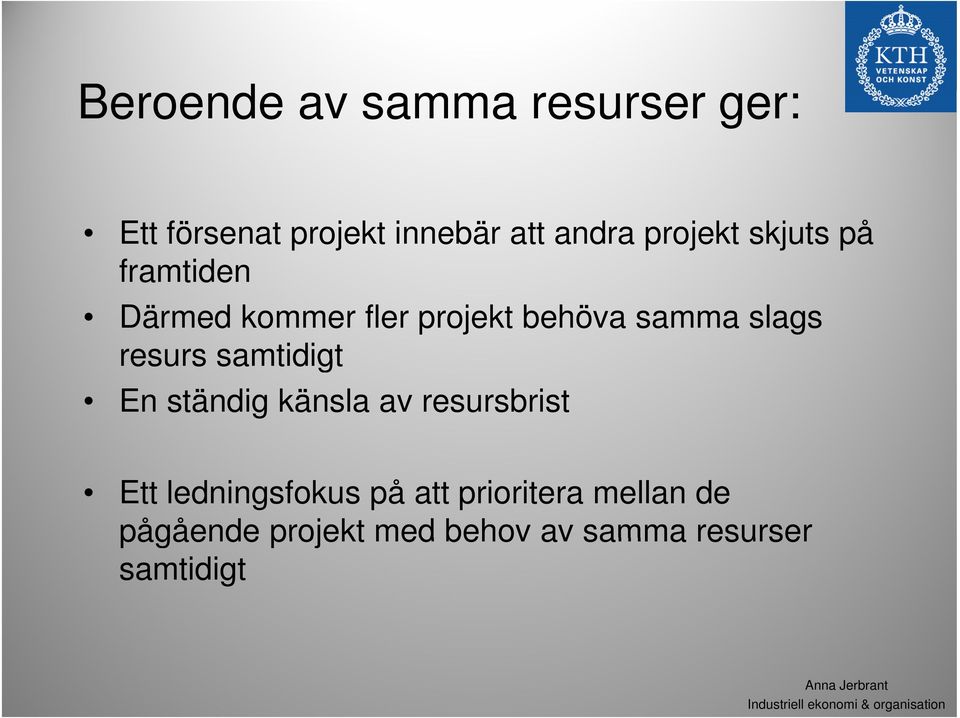 KTH
VETENSKAP OCH KONST

Beroende av samma resurser ger:

• Ett försenat projekt innebär att andra projekt skjuts på framtiden
• Därmed kommer fler projekt behöva samma slags resurs samtidigt
• En ständig känsla av resursbrist

• Ett ledningsfokus på att prioritera mellan de pågående projekt med behov av samma resurser samtidigt

Anna Jerbrant
Industriell ekonomi & organisation